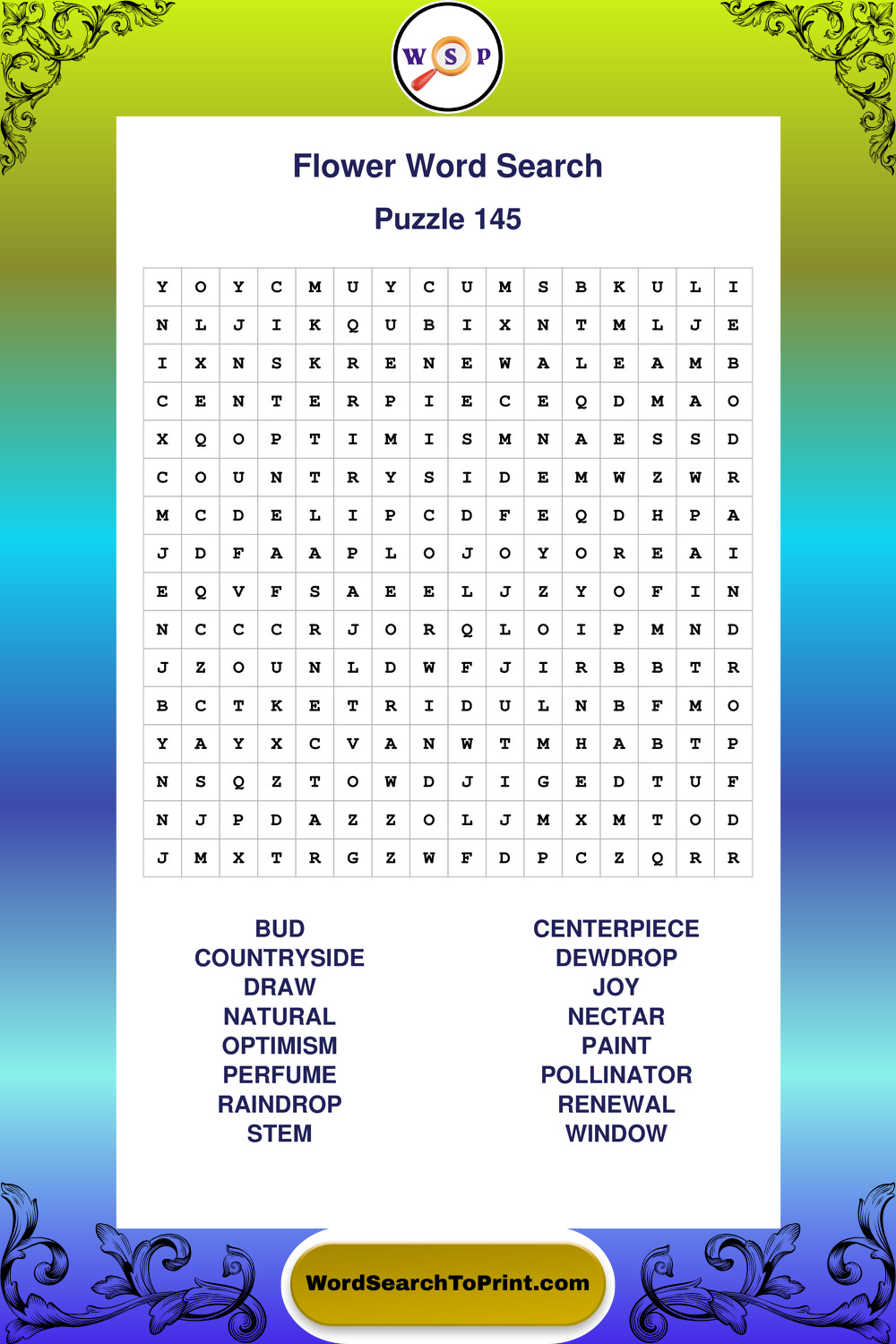 W S P

Flower Word Search

Puzzle 145

| Y | O | Y | C | M | U | Y | C | U | M | S | B | K | U | L | I |
|---|---|---|---|---|---|---|---|---|---|---|---|---|---|---|---|
| N | L | J | I | K | Q | U | B | I | X | N | T | M | L | J | E |
| I | X | N | S | K | R | E | N | E | W | A | L | E | A | M | B |
| C | E | N | T | E | R | P | I | E | C | E | Q | D | M | A | O |
| X | Q | O | P | T | I | M | I | S | M | N | A | E | S | S | D |
| C | O | U | N | T | R | Y | S | I | D | E | M | W | Z | W | R |
| M | C | D | E | L | I | P | C | D | F | E | Q | D | H | P | A |
| J | D | F | A | A | P | L | O | J | O | Y | O | R | E | A | I |
| E | Q | V | F | S | A | E | E | L | J | Z | Y | O | F | I | N |
| N | C | C | C | R | J | O | R | Q | L | O | I | P | M | N | D |
| J | Z | O | U | N | L | D | W | F | J | I | R | B | B | T | R |
| B | C | T | K | E | T | R | I | D | U | L | N | B | F | M | O |
| Y | A | Y | X | C | V | A | N | W | T | M | H | A | B | T | P |
| N | S | Q | Z | T | O | W | D | J | I | G | E | D | T | U | F |
| N | J | P | D | A | Z | Z | O | L | J | M | X | M | T | O | D |
| J | M | X | T | R | G | Z | W | F | D | P | C | Z | Q | R | R |

BUD
COUNTRYSIDE
DRAW
NATURAL
OPTIMISM
PERFUME
RAINDROP
STEM

CENTERPIECE
DEWDROP
JOY
NECTAR
PAINT
POLLINATOR
RENEWAL
WINDOW

WordSearchToPrint.com